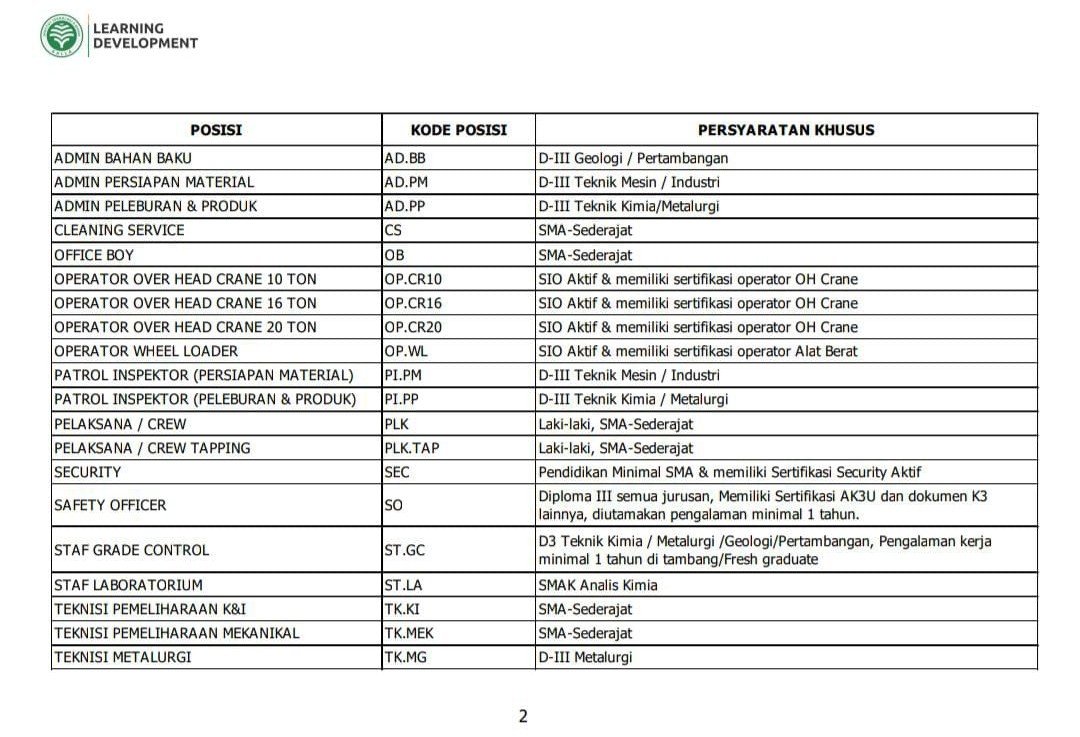 LEARNING DEVELOPMENT

| POSISI | KODE POSISI | PERSYARATAN KHUSUS |
|---|---|---|
| ADMIN BAHAN BAKU | AD.BB | D-III Geologi / Pertambangan |
| ADMIN PERSIAPAN MATERIAL | AD.PM | D-III Teknik Mesin / Industri |
| ADMIN PELEBURAN & PRODUK | AD.PP | D-III Teknik Kimia/Metalurgi |
| CLEANING SERVICE | CS | SMA-Sederajat |
| OFFICE BOY | OB | SMA-Sederajat |
| OPERATOR OVER HEAD CRANE 10 TON | OP.CR10 | SIO Aktif & memiliki sertifikasi operator OH Crane |
| OPERATOR OVER HEAD CRANE 16 TON | OP.CR16 | SIO Aktif & memiliki sertifikasi operator OH Crane |
| OPERATOR OVER HEAD CRANE 20 TON | OP.CR20 | SIO Aktif & memiliki sertifikasi operator OH Crane |
| OPERATOR WHEEL LOADER | OP.WL | SIO Aktif & memiliki sertifikasi operator Alat Berat |
| PATROL INSPEKTOR (PERSIAPAN MATERIAL) | PI.PM | D-III Teknik Mesin / Industri |
| PATROL INSPEKTOR (PELEBURAN & PRODUK) | PI.PP | D-III Teknik Kimia / Metalurgi |
| PELAKSANA / CREW | PLK | Laki-laki, SMA-Sederajat |
| PELAKSANA / CREW TAPPING | PLK.TAP | Laki-laki, SMA-Sederajat |
| SECURITY | SEC | Pendidikan Minimal SMA & memiliki Sertifikasi Security Aktif |
| SAFETY OFFICER | SO | Diploma III semua jurusan, Memiliki Sertifikasi AK3U dan dokumen K3 lainnya, diutamakan pengalaman minimal 1 tahun. |
| STAF GRADE CONTROL | ST.GC | D3 Teknik Kimia / Metalurgi /Geologi/Pertambangan, Pengalaman kerja minimal 1 tahun di tambang/Fresh graduate |
| STAF LABORATORIUM | ST.LA | SMAK Analis Kimia |
| TEKNISI PEMELIHARAAN K&I | TK.KI | SMA-Sederajat |
| TEKNISI PEMELIHARAAN MEKANIKAL | TK.MEK | SMA-Sederajat |
| TEKNISI METALURGI | TK.MG | D-III Metalurgi |

2